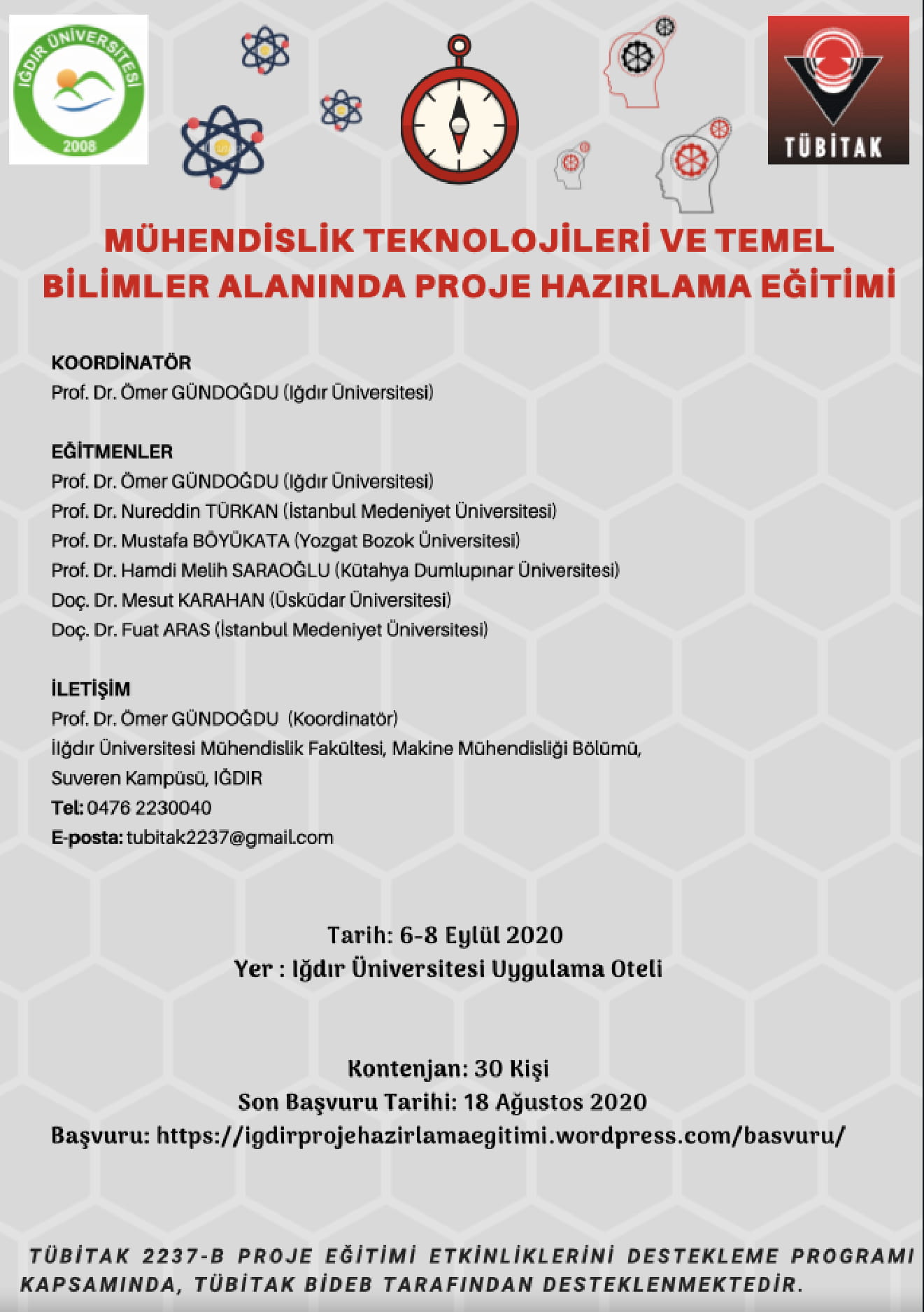 IĞDIR ÜNİVERSİTESİ
2008

TÜBİTAK

MÜHENDİSLİK TEKNOLOJİLERİ VE TEMEL BİLİMLER ALANINDA PROJE HAZIRLAMA EĞİTİMİ

KOORDİNATÖR
Prof. Dr. Ömer GÜNDOĞDU (Iğdır Üniversitesi)

EĞİTMENLER
Prof. Dr. Ömer GÜNDOĞDU (Iğdır Üniversitesi)
Prof. Dr. Nureddin TÜRKAN (İstanbul Medeniyet Üniversitesi)
Prof. Dr. Mustafa BÖYÜKATA (Yozgat Bozok Üniversitesi)
Prof. Dr. Hamdi Melih SARAOĞLU (Kütahya Dumlupınar Üniversitesi)
Doç. Dr. Mesut KARAHAN (Üsküdar Üniversitesi)
Doç. Dr. Fuat ARAS (İstanbul Medeniyet Üniversitesi)

İLETİŞİM
Prof. Dr. Ömer GÜNDOĞDU (Koordinatör)
İlğdır Üniversitesi Mühendislik Fakültesi, Makine Mühendisliği Bölümü, Suveren Kampüsü, IĞDIR
Tel: 0476 2230040
E-posta: tubitak2237@gmail.com

Tarih: 6-8 Eylül 2020
Yer : Iğdır Üniversitesi Uygulama Oteli

Kontenjan: 30 Kişi
Son Başvuru Tarihi: 18 Ağustos 2020
Başvuru: https://igdirprojehazirlamaegitimi.wordpress.com/basvuru/

TÜBİTAK 2237-B PROJE EĞİTİMİ ETKİNLİKLERİNİ DESTEKLEME PROGRAMI KAPSAMINDA, TÜBİTAK BİDEB TARAFINDAN DESTEKLENMEKTEDİR.